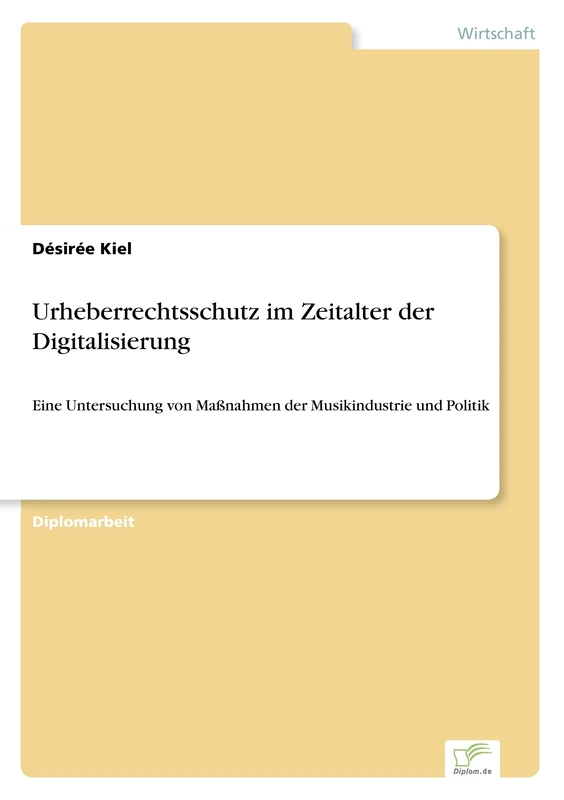 Wirtschaft

Désirée Kiel

Urheberrechtsschutz im Zeitalter der Digitalisierung

Eine Untersuchung von Maßnahmen der Musikindustrie und Politik

Diplomarbeit

Diplom.de